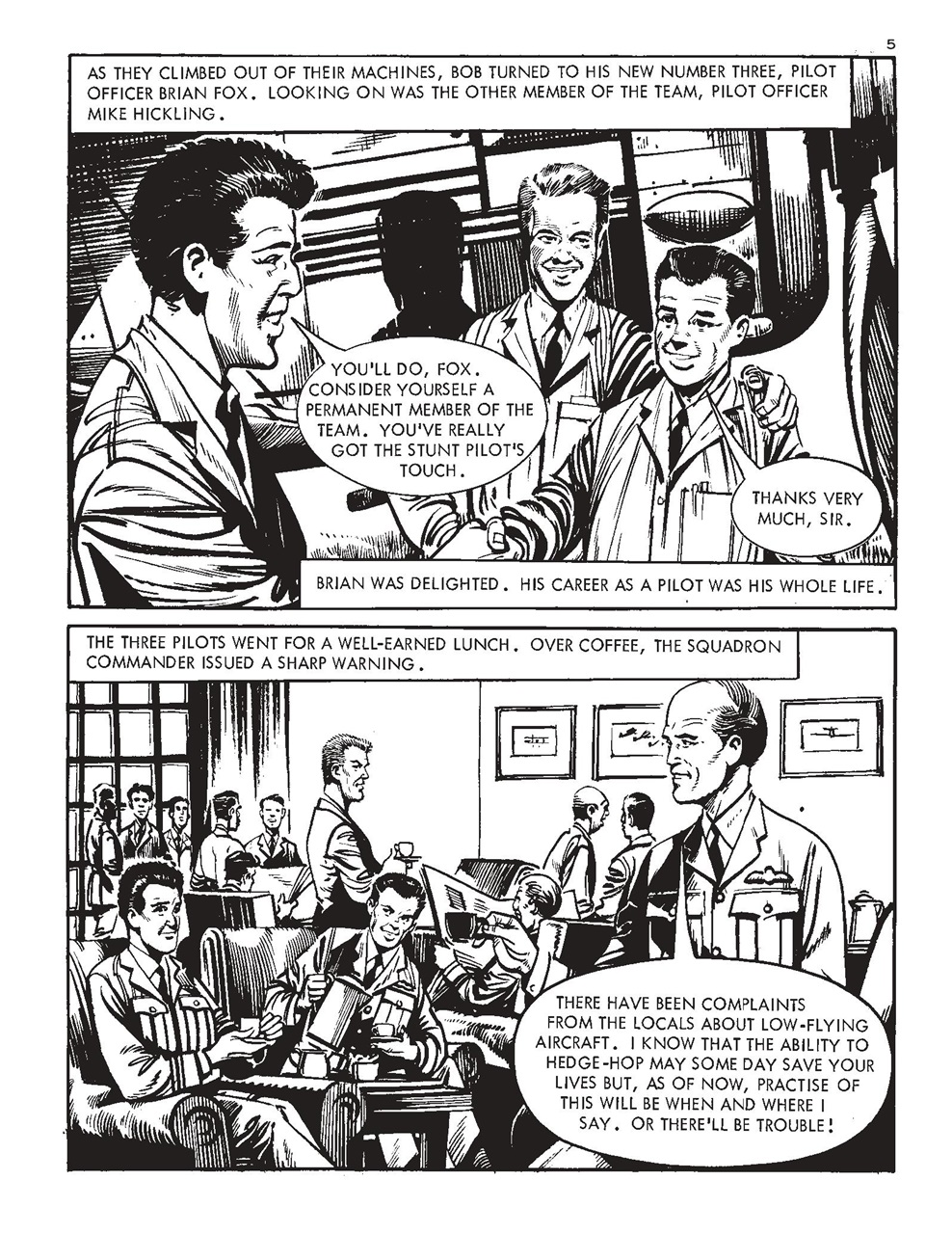 5

AS THEY CLIMBED OUT OF THEIR MACHINES, BOB TURNED TO HIS NEW NUMBER THREE, PILOT OFFICER BRIAN FOX. LOOKING ON WAS THE OTHER MEMBER OF THE TEAM, PILOT OFFICER MIKE HICKLING.

YOU'LL DO, FOX. CONSIDER YOURSELF A PERMANENT MEMBER OF THE TEAM. YOU'VE REALLY GOT THE STUNT PILOT'S TOUCH.

THANKS VERY MUCH, SIR.

BRIAN WAS DELIGHTED. HIS CAREER AS A PILOT WAS HIS WHOLE LIFE.

THE THREE PILOTS WENT FOR A WELL-EARNED LUNCH. OVER COFFEE, THE SQUADRON COMMANDER ISSUED A SHARP WARNING.

THERE HAVE BEEN COMPLAINTS FROM THE LOCALS ABOUT LOW-FLYING AIRCRAFT. I KNOW THAT THE ABILITY TO HEDGE-HOP MAY SOME DAY SAVE YOUR LIVES BUT, AS OF NOW, PRACTISE OF THIS WILL BE WHEN AND WHERE I SAY. OR THERE'LL BE TROUBLE!